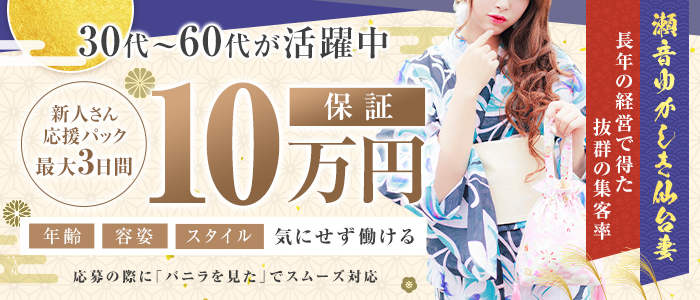 30代~60代が活躍中

新人さん
応援パック
最大3日間

保証
10万円

年齢 容姿 スタイル 気にせず働ける

応募の際に「バニラを見た」でスムーズ対応

瀬音ゆかしき仙台妻

長年の経営で得た
抜群の集客率